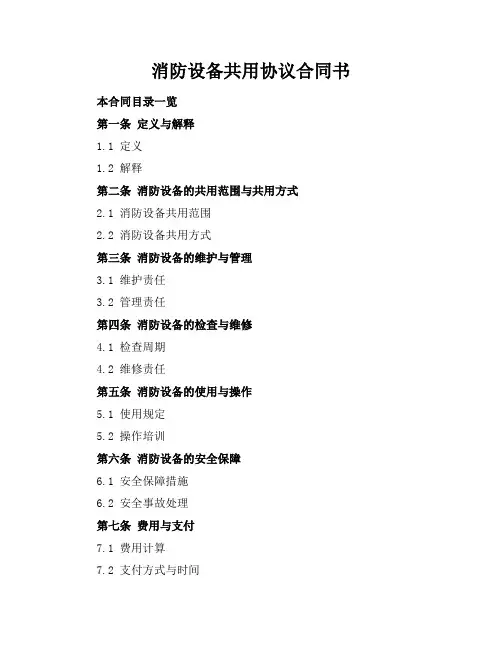 消防设备共用协议合同书

本合同目录一览

第一条 定义与解释

1.1 定义

1.2 解释

第二条 消防设备的共用范围与共用方式

2.1 消防设备共用范围

2.2 消防设备共用方式

第三条 消防设备的维护与管理

3.1 维护责任

3.2 管理责任

第四条 消防设备的检查与维修

4.1 检查周期

4.2 维修责任

第五条 消防设备的使用与操作

5.1 使用规定

5.2 操作培训

第六条 消防设备的安全保障

6.1 安全保障措施

6.2 安全事故处理

第七条 费用与支付

7.1 费用计算

7.2 支付方式与时间